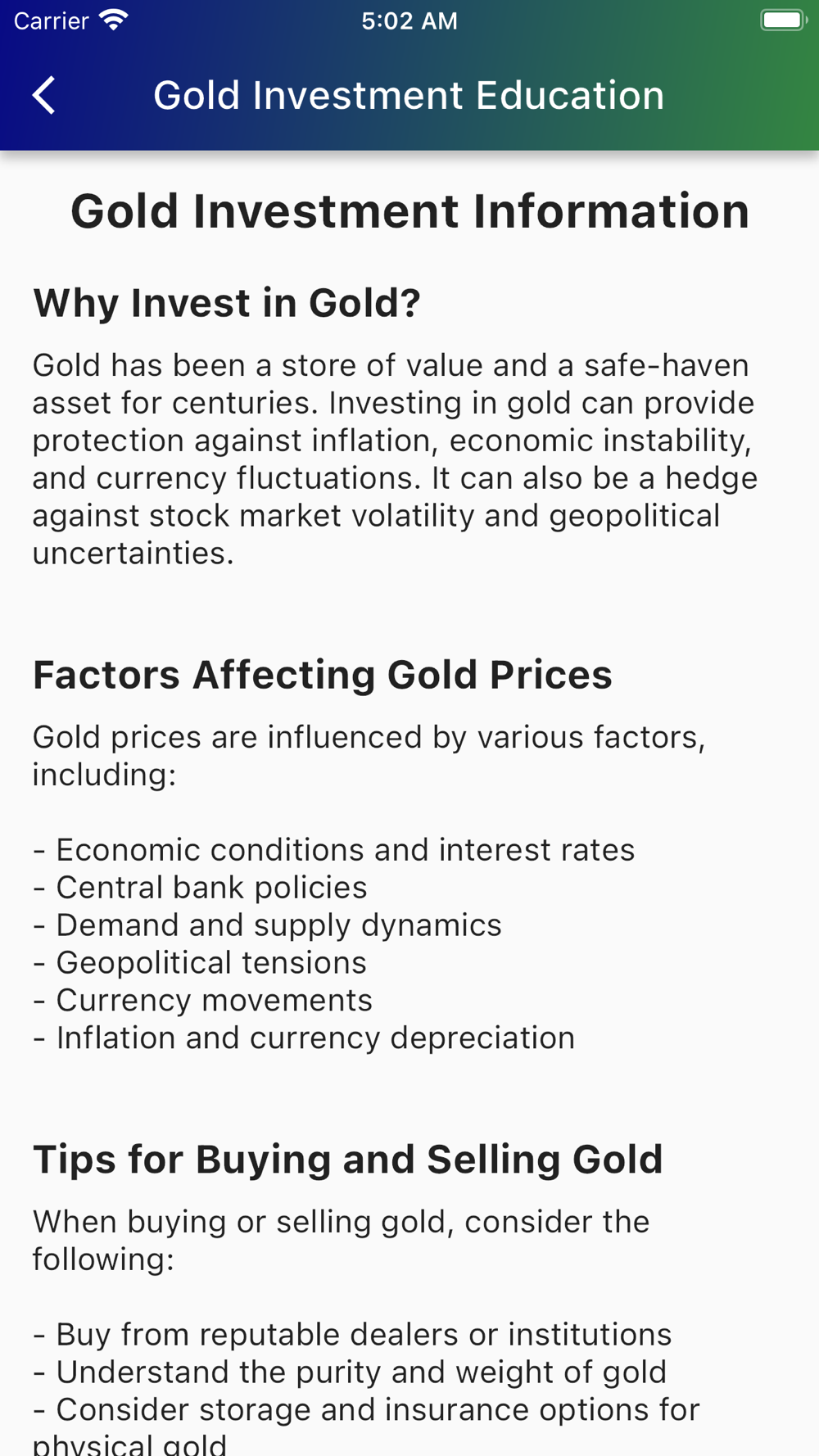 Carrier 5:02 AM

Gold Investment Education

Gold Investment Information

Why Invest in Gold?

Gold has been a store of value and a safe-haven asset for centuries. Investing in gold can provide protection against inflation, economic instability, and currency fluctuations. It can also be a hedge against stock market volatility and geopolitical uncertainties.

Factors Affecting Gold Prices

Gold prices are influenced by various factors, including:

- Economic conditions and interest rates
- Central bank policies
- Demand and supply dynamics
- Geopolitical tensions
- Currency movements
- Inflation and currency depreciation

Tips for Buying and Selling Gold

When buying or selling gold, consider the following:

- Buy from reputable dealers or institutions
- Understand the purity and weight of gold
- Consider storage and insurance options for physical gold